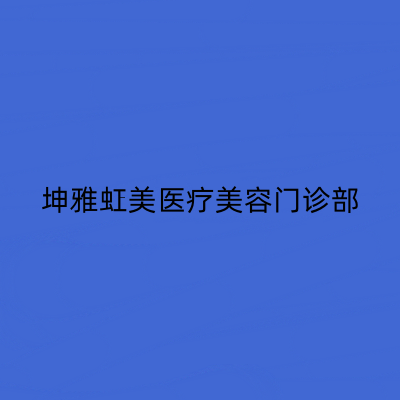 坤雅虹美医疗美容门诊部